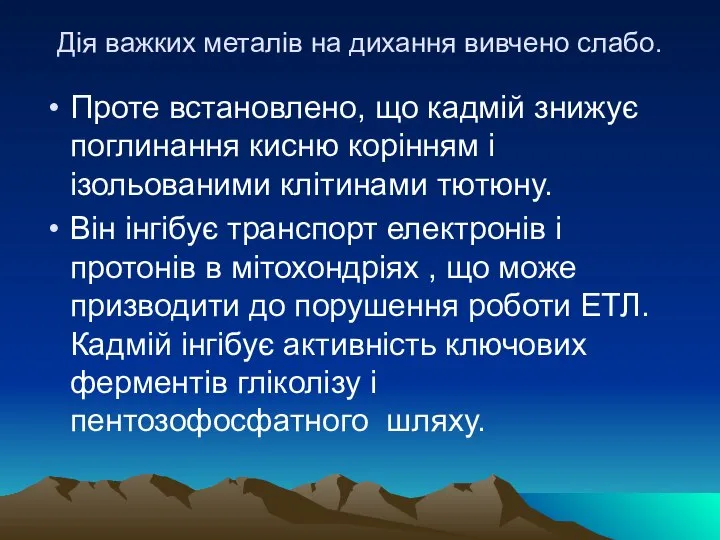 Дія важких металів на дихання вивчено слабо.

• Проте встановлено, що кадмій знижує поглинання кисню корінням і ізольованими клітинами тютюну.

• Він інгібує транспорт електронів і протонів в мітохондріях , що може призводити до порушення роботи ЕТЛ. Кадмій інгібує активність ключових ферментів гліколізу і пентозофосфатного шляху.